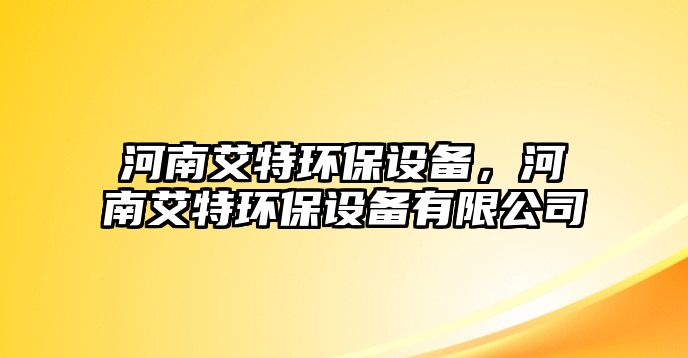 河南艾特环保设备，河南艾特环保设备有限公司